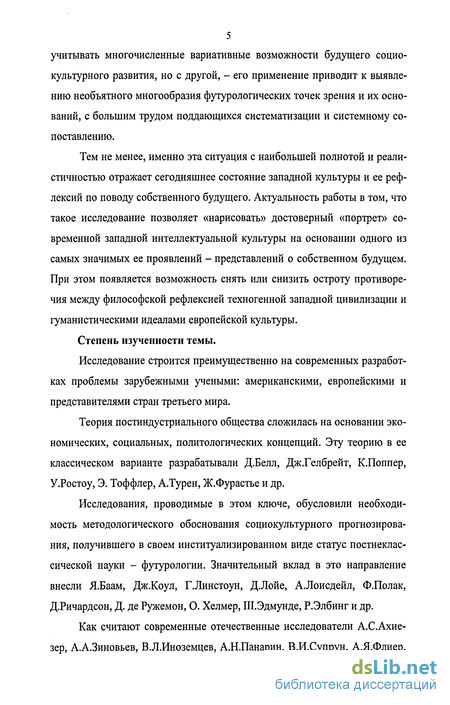 5

учитывать многочисленные вариативные возможности будущего социокультурного развития, но с другой, – его применение приводит к выявлению необъятного многообразия футурологических точек зрения и их оснований, с большим трудом поддающихся систематизации и системному сопоставлению.

Тем не менее, именно эта ситуация с наибольшей полнотой и реалистичностью отражает сегодняшнее состояние западной культуры и ее рефлексий по поводу собственного будущего. Актуальность работы в том, что такое исследование позволяет «нарисовать» достоверный «портрет» современной западной интеллектуальной культуры на основании одного из самых значимых ее проявлений – представлений о собственном будущем. При этом появляется возможность снять или снизить остроту противоречия между философской рефлексией техногенной западной цивилизации и гуманистическими идеалами европейской культуры.

Степень изученности темы.

Исследование строится преимущественно на современных разработках проблемы зарубежными учеными: американскими, европейскими и представителями стран третьего мира.

Теория постиндустриального общества сложилась на основании экономических, социальных, политологических концепций. Эту теорию в ее классическом варианте разрабатывали Д.Белл, Дж.Гелбрейт, К.Поппер, У.Ростоу, Э. Тоффлер, А.Турен, Ж.Фурастье и др.

Исследования, проводимые в этом ключе, обусловили необходимость методологического обоснования социокультурного прогнозирования, получившего в своем институализированном виде статус постнеклассической науки – футурологии. Значительный вклад в это направление внесли Я.Баам, Дж.Коул, Г.Линстоун, Д.Лойе, А.Лоисдейл, Ф.Полак, Д.Ричардсон, Д. де Ружемон, О. Хелмер, Ш.Эдмунде, Р.Элбинг и др.

Как считают современные отечественные исследователи А.С.Ахиезер, А.А.Зиновьев, В.Л.Иноземцев, А.Н.Панарин, В.И.Супрун, А.Я.Флиер,

dsLib.net
библиотека диссертаций